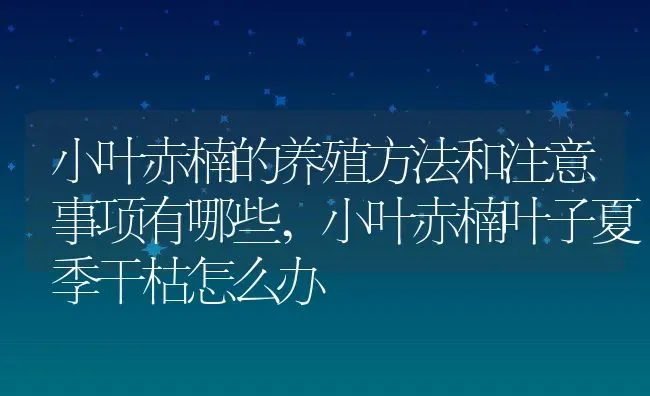 小叶赤楠的养殖方法和注意事项有哪些，小叶赤楠叶子夏季干枯怎么办